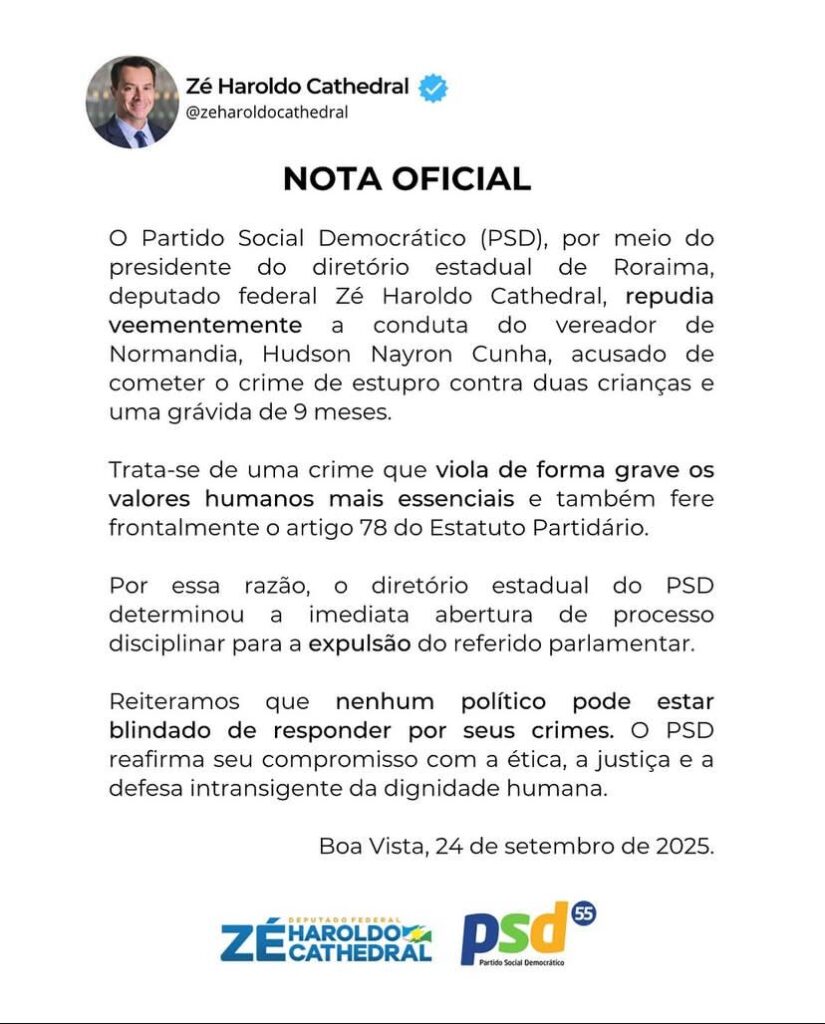 Zé Haroldo Cathedral
@zeharoldocathedral

NOTA OFICIAL

O Partido Social Democrático (PSD), por meio do presidente do diretório estadual de Roraima, deputado federal Zé Haroldo Cathedral, repudia veementemente a conduta do vereador de Normandia, Hudson Nayron Cunha, acusado de cometer o crime de estupro contra duas crianças e uma grávida de 9 meses.

Trata-se de uma crime que viola de forma grave os valores humanos mais essenciais e também fere frontalmente o artigo 78 do Estatuto Partidário.

Por essa razão, o diretório estadual do PSD determinou a imediata abertura de processo disciplinar para a expulsão do referido parlamentar.

Reiteramos que nenhum político pode estar blindado de responder por seus crimes. O PSD reafirma seu compromisso com a ética, a justiça e a defesa intransigente da dignidade humana.

Boa Vista, 24 de setembro de 2025.

DEPUTADO FEDERAL
ZÉ HAROLDO CATHEDRAL

psd 55
Partido Social Democrático